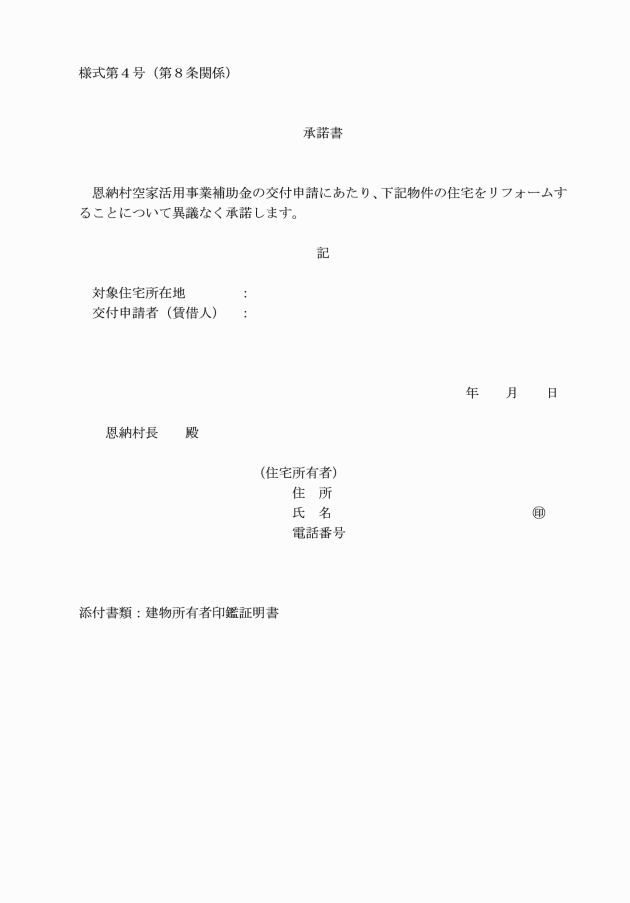 様式第４号（第８条関係）

承諾書

恩納村空家活用事業補助金の交付申請にあたり、下記物件の住宅をリフォームすることについて異議なく承諾します。

記

対象住宅所在地　　：
交付申請者（賃借人）　：

年　　月　　日

恩納村長　　殿

（住宅所有者）
住　所
氏　名　　　　　　　　　　㊞
電話番号

添付書類：建物所有者印鑑証明書